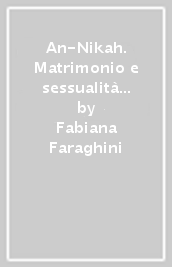 An-Nikah. Matrimonio e sessualità...
by
Fabiana Faraghini